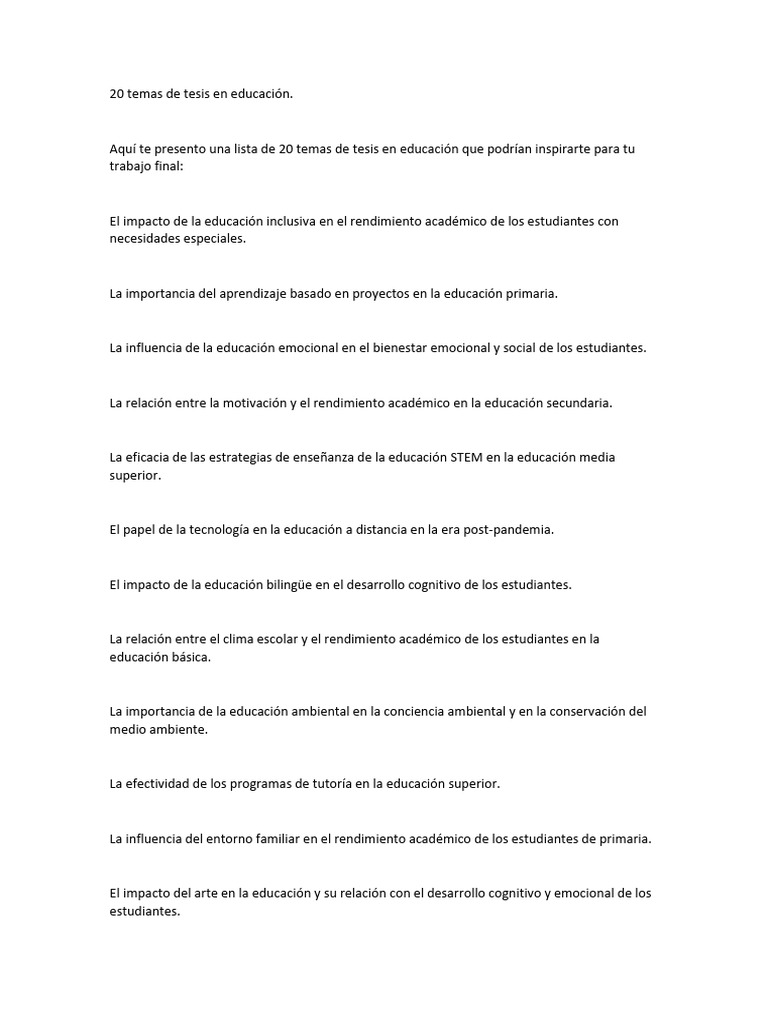 20 temas de tesis en educación.

Aquí te presento una lista de 20 temas de tesis en educación que podrían inspirarte para tu trabajo final:

El impacto de la educación inclusiva en el rendimiento académico de los estudiantes con necesidades especiales.

La importancia del aprendizaje basado en proyectos en la educación primaria.

La influencia de la educación emocional en el bienestar emocional y social de los estudiantes.

La relación entre la motivación y el rendimiento académico en la educación secundaria.

La eficacia de las estrategias de enseñanza de la educación STEM en la educación media superior.

El papel de la tecnología en la educación a distancia en la era post-pandemia.

El impacto de la educación bilingüe en el desarrollo cognitivo de los estudiantes.

La relación entre el clima escolar y el rendimiento académico de los estudiantes en la educación básica.

La importancia de la educación ambiental en la conciencia ambiental y en la conservación del medio ambiente.

La efectividad de los programas de tutoría en la educación superior.

La influencia del entorno familiar en el rendimiento académico de los estudiantes de primaria.

El impacto del arte en la educación y su relación con el desarrollo cognitivo y emocional de los estudiantes.